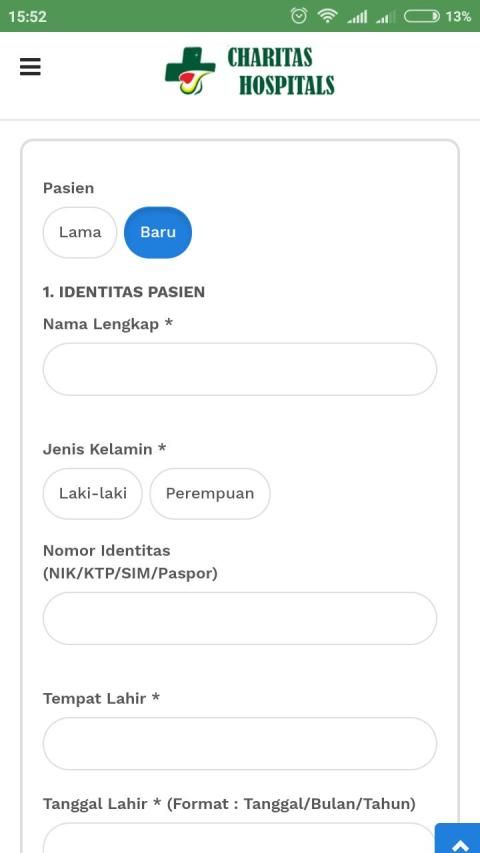 15:52 13%

CHARITAS HOSPITALS

Pasien

Lama Baru

1. IDENTITAS PASIEN

Nama Lengkap *

Jenis Kelamin *

Laki-laki Perempuan

Nomor Identitas (NIK/KTP/SIM/Paspor)

Tempat Lahir *

Tanggal Lahir * (Format : Tanggal/Bulan/Tahun)